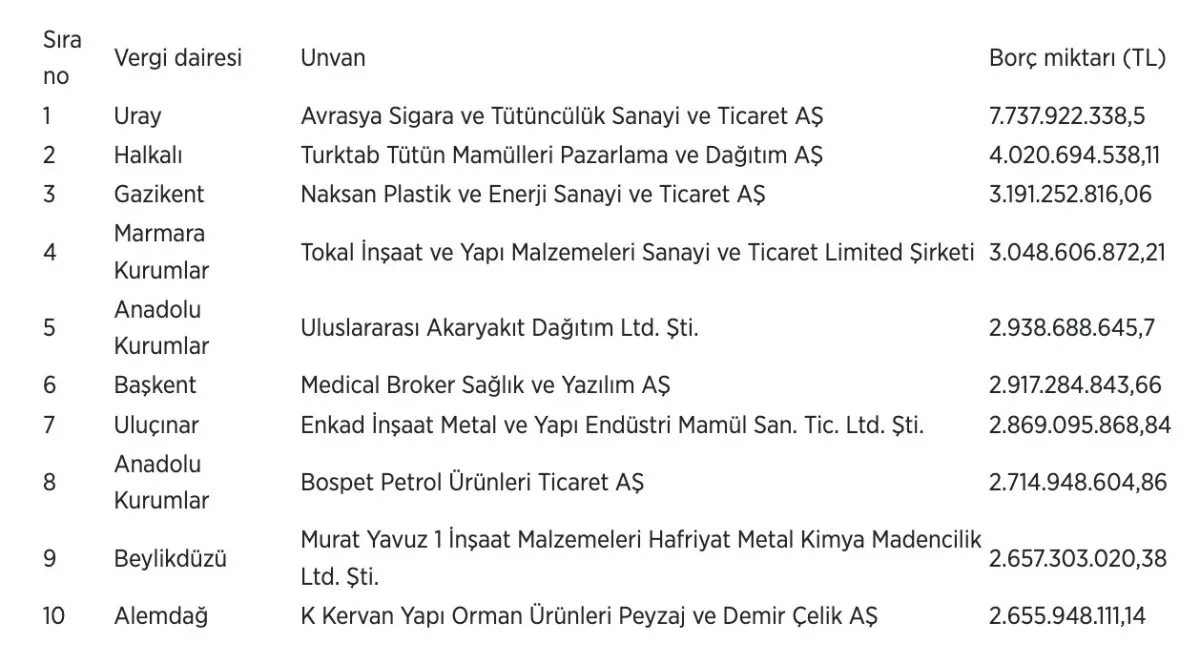 | Sıra no | Vergi dairesi | Unvan | Borç miktarı (TL) |
|---|---|---|---|
| 1 | Uray | Avrasya Sigara ve Tütüncülük Sanayi ve Ticaret AŞ | 7.737.922.338,5 |
| 2 | Halkalı | Turktab Tütün Mamülleri Pazarlama ve Dağıtım AŞ | 4.020.694.538,11 |
| 3 | Gazikent | Naksan Plastik ve Enerji Sanayi ve Ticaret AŞ | 3.191.252.816,06 |
| 4 | Marmara Kurumlar | Tokal İnşaat ve Yapı Malzemeleri Sanayi ve Ticaret Limited Şirketi | 3.048.606.872,21 |
| 5 | Anadolu Kurumlar | Uluslararası Akaryakıt Dağıtım Ltd. Şti. | 2.938.688.645,7 |
| 6 | Başkent | Medical Broker Sağlık ve Yazılım AŞ | 2.917.284.843,66 |
| 7 | Uluçınar | Enkad İnşaat Metal ve Yapı Endüstri Mamül San. Tic. Ltd. Şti. | 2.869.095.868,84 |
| 8 | Anadolu Kurumlar | Bospet Petrol Ürünleri Ticaret AŞ | 2.714.948.604,86 |
| 9 | Beylikdüzü | Murat Yavuz 1 İnşaat Malzemeleri Hafriyat Metal Kimya Madencilik Ltd. Şti. | 2.657.303.020,38 |
| 10 | Alemdağ | K Kervan Yapı Orman Ürünleri Peyzaj ve Demir Çelik AŞ | 2.655.948.111,14 |